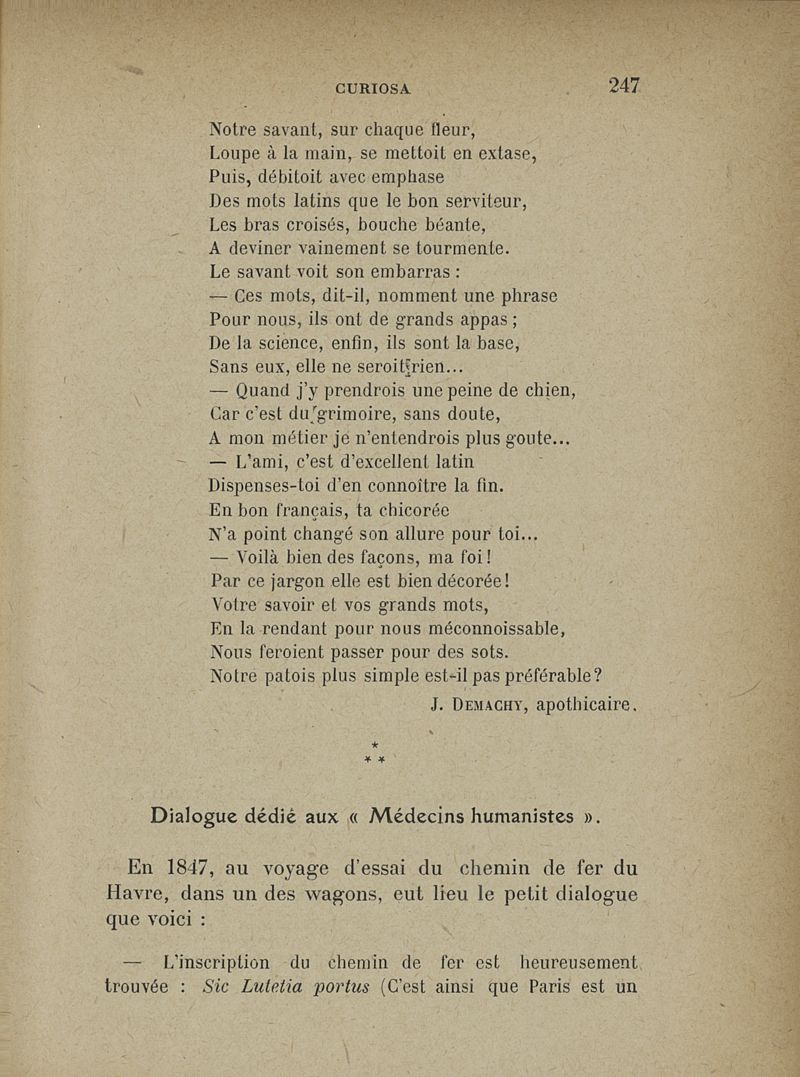 CURIOSA 247

Notre savant, sur chaque fleur,
Loupe à la main, se mettoit en extase,
Puis, débitoit avec emphase
Des mots latins que le bon serviteur,
Les bras croisés, bouche béante,
A deviner vainement se tourmente.
Le savant voit son embarras :
— Ces mots, dit-il, nomment une phrase
Pour nous, ils ont de grands appas ;
De la science, enfin, ils sont la base,
Sans eux, elle ne seroit rien...
— Quand j'y prendrois une peine de chien,
Car c'est du grimoire, sans doute,
A mon métier je n'entendrois plus goute...
— L'ami, c'est d'excellent latin
Dispenses-toi d'en connoître la fin.
En bon français, ta chicorée
N'a point changé son allure pour toi...
— Voilà bien des façons, ma foi !
Par ce jargon elle est bien décorée !
Votre savoir et vos grands mots,
En la rendant pour nous méconnoissable,
Nous feroient passer pour des sots.
Notre patois plus simple est-il pas préférable ?
J. Demachy, apothicaire.

* * *

Dialogue dédié aux « Médecins humanistes ».

En 1847, au voyage d'essai du chemin de fer du Havre, dans un des wagons, eut lieu le petit dialogue que voici :

— L'inscription du chemin de fer est heureusement trouvée : Sic Lutetia portus (C'est ainsi que Paris est un